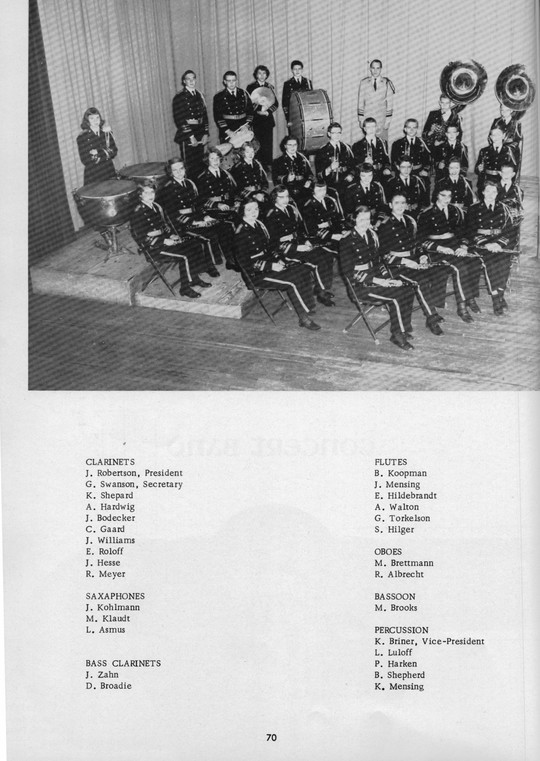 CLARINETS
J. Robertson, President
G. Swanson, Secretary
K. Shepard
A. Hardwig
J. Bodecker
C. Gaard
J. Williams
E. Roloff
J. Hesse
R. Meyer

SAXAPHONES
J. Kohlmann
M. Klaudt
L. Asmus

BASS CLARINETS
J. Zahn
D. Broadie

FLUTES
B. Koopman
J. Mensing
E. Hildebrandt
A. Walton
G. Torkelson
S. Hilger

OBOES
M. Brettmann
R. Albrecht

BASSOON
M. Brooks

PERCUSSION
K. Briner, Vice-President
L. Luloff
P. Harken
B. Shepherd
K. Mensing

70